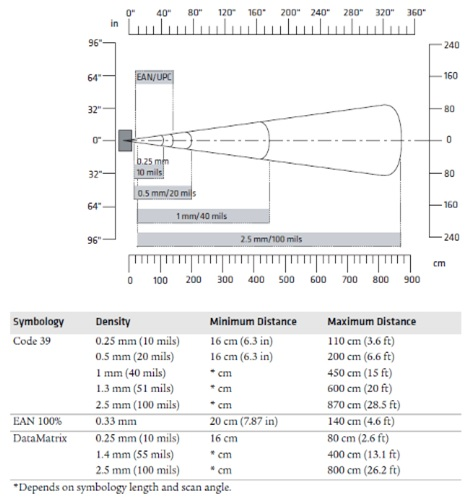 in 0" 40" 80" 120" 160" 200" 240" 280" 320" 360"

96" 64" 32" 0" 32" 64" 96"

240 160 80 0 80 160 240

EAN/UPC

0.25 mm
10 mils

0.5 mm/20 mils

1 mm/40 mils

2.5 mm/100 mils

cm
0 100 200 300 400 500 600 700 800 900

| Symbology | Density | Minimum Distance | Maximum Distance |
|---|---|---|---|
| Code 39 | 0.25 mm (10 mils) | 16 cm (6.3 in) | 110 cm (3.6 ft) |
| | 0.5 mm (20 mils) | 16 cm (6.3 in) | 200 cm (6.6 ft) |
| | 1 mm (40 mils) | * cm | 450 cm (15 ft) |
| | 1.3 mm (51 mils) | * cm | 600 cm (20 ft) |
| | 2.5 mm (100 mils) | * cm | 870 cm (28.5 ft) |
| EAN 100% | 0.33 mm | 20 cm (7.87 in) | 140 cm (4.6 ft) |
| DataMatrix | 0.25 mm (10 mils) | 16 cm | 80 cm (2.6 ft) |
| | 1.4 mm (55 mils) | * cm | 400 cm (13.1 ft) |
| | 2.5 mm (100 mils) | * cm | 800 cm (26.2 ft) |

*Depends on symbology length and scan angle.